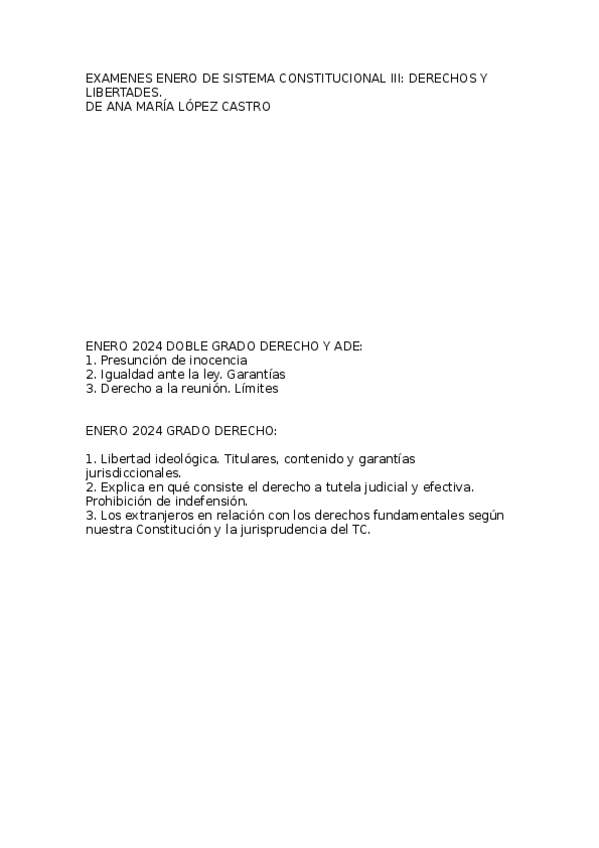 EXAMENES ENERO DE SISTEMA CONSTITUCIONAL III: DERECHOS Y LIBERTADES.
DE ANA MARÍA LÓPEZ CASTRO

ENERO 2024 DOBLE GRADO DERECHO Y ADE:
1. Presunción de inocencia
2. Igualdad ante la ley. Garantías
3. Derecho a la reunión. Límites

ENERO 2024 GRADO DERECHO:

1. Libertad ideológica. Titulares, contenido y garantías jurisdiccionales.
2. Explica en qué consiste el derecho a tutela judicial y efectiva. Prohibición de indefensión.
3. Los extranjeros en relación con los derechos fundamentales según nuestra Constitución y la jurisprudencia del TC.